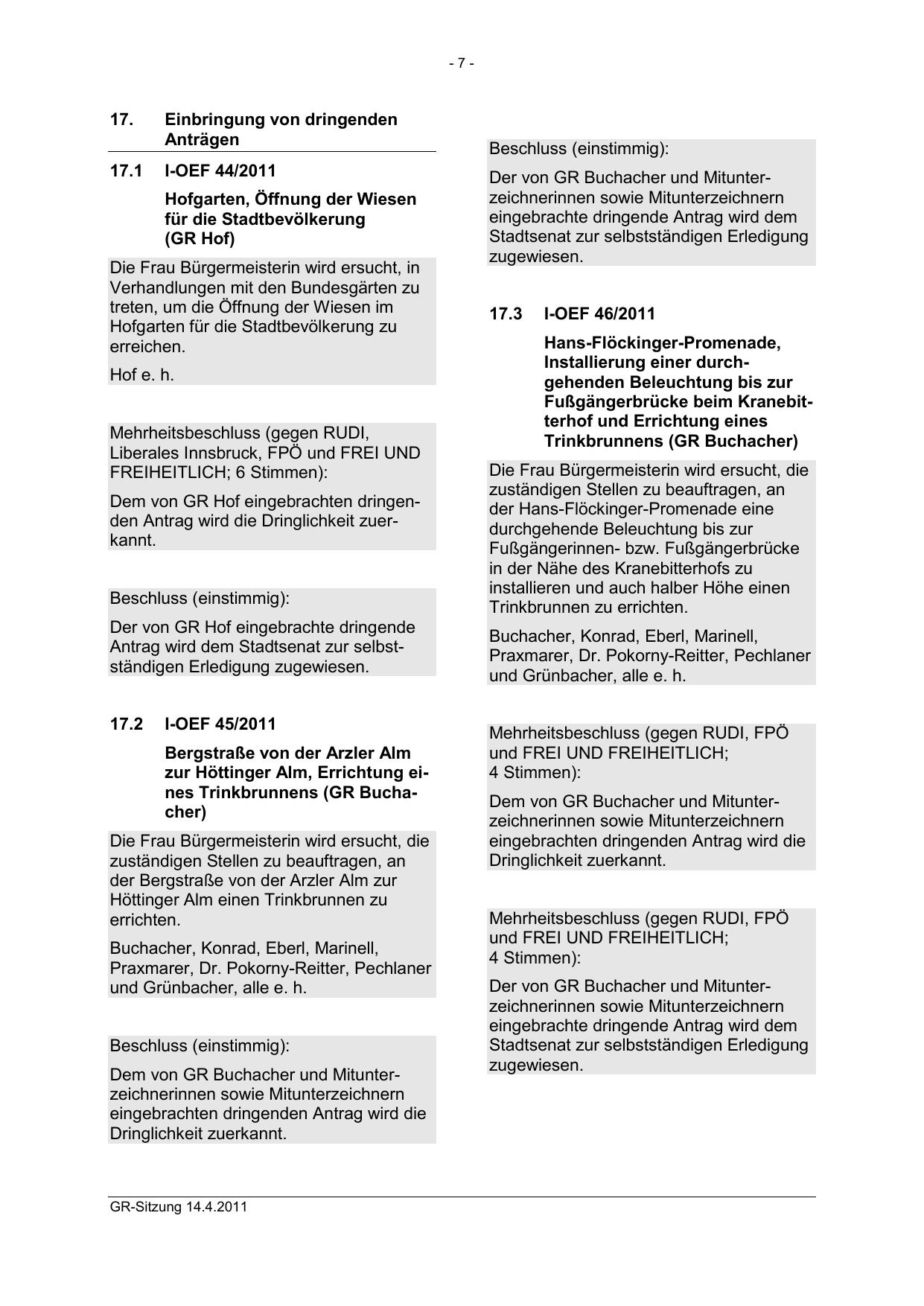 - 7 -

17. Einbringung von dringenden Anträgen

17.1 I-OEF 44/2011

Hofgarten, Öffnung der Wiesen für die Stadtbevölkerung (GR Hof)

Die Frau Bürgermeisterin wird ersucht, in Verhandlungen mit den Bundesgärten zu treten, um die Öffnung der Wiesen im Hofgarten für die Stadtbevölkerung zu erreichen.

Hof e. h.

Mehrheitsbeschluss (gegen RUDI, Liberales Innsbruck, FPÖ und FREI UND FREIHEITLICH; 6 Stimmen):

Dem von GR Hof eingebrachten dringenden Antrag wird die Dringlichkeit zuerkannt.

Beschluss (einstimmig):

Der von GR Hof eingebrachte dringende Antrag wird dem Stadtsenat zur selbstständigen Erledigung zugewiesen.

17.2 I-OEF 45/2011

Bergstraße von der Arzler Alm zur Höttinger Alm, Errichtung eines Trinkbrunnens (GR Buchacher)

Die Frau Bürgermeisterin wird ersucht, die zuständigen Stellen zu beauftragen, an der Bergstraße von der Arzler Alm zur Höttinger Alm einen Trinkbrunnen zu errichten.

Buchacher, Konrad, Eberl, Marinell, Praxmarer, Dr. Pokorny-Reitter, Pechlaner und Grünbacher, alle e. h.

Beschluss (einstimmig):

Dem von GR Buchacher und Mitunterzeichnerinnen sowie Mitunterzeichnern eingebrachten dringenden Antrag wird die Dringlichkeit zuerkannt.

Beschluss (einstimmig):

Der von GR Buchacher und Mitunterzeichnerinnen sowie Mitunterzeichnern eingebrachte dringende Antrag wird dem Stadtsenat zur selbstständigen Erledigung zugewiesen.

17.3 I-OEF 46/2011

Hans-Flöckinger-Promenade, Installierung einer durchgehenden Beleuchtung bis zur Fußgängerbrücke beim Kranebitterhof und Errichtung eines Trinkbrunnens (GR Buchacher)

Die Frau Bürgermeisterin wird ersucht, die zuständigen Stellen zu beauftragen, an der Hans-Flöckinger-Promenade eine durchgehende Beleuchtung bis zur Fußgängerinnen- bzw. Fußgängerbrücke in der Nähe des Kranebitterhofs zu installieren und auch halber Höhe einen Trinkbrunnen zu errichten.

Buchacher, Konrad, Eberl, Marinell, Praxmarer, Dr. Pokorny-Reitter, Pechlaner und Grünbacher, alle e. h.

Mehrheitsbeschluss (gegen RUDI, FPÖ und FREI UND FREIHEITLICH; 4 Stimmen):

Dem von GR Buchacher und Mitunterzeichnerinnen sowie Mitunterzeichnern eingebrachten dringenden Antrag wird die Dringlichkeit zuerkannt.

Mehrheitsbeschluss (gegen RUDI, FPÖ und FREI UND FREIHEITLICH; 4 Stimmen):

Der von GR Buchacher und Mitunterzeichnerinnen sowie Mitunterzeichnern eingebrachte dringende Antrag wird dem Stadtsenat zur selbstständigen Erledigung zugewiesen.

GR-Sitzung 14.4.2011